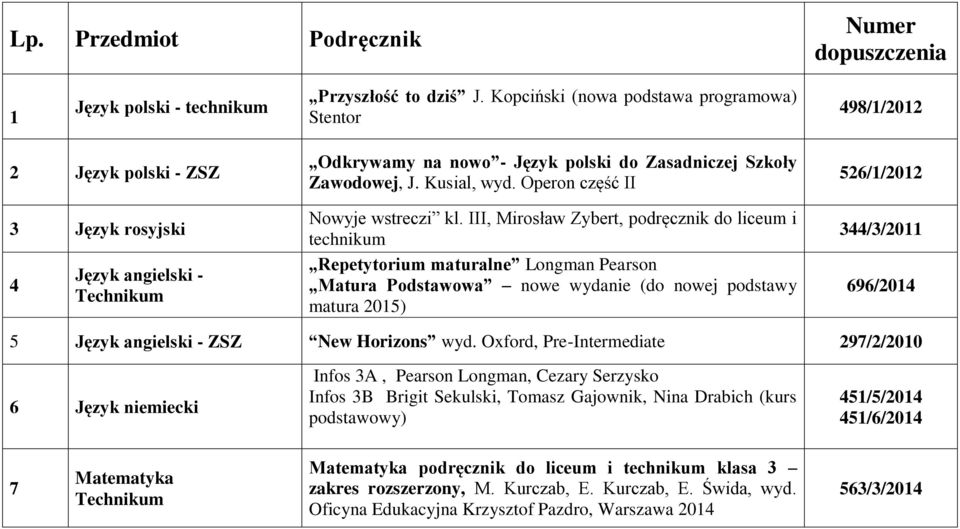 | Lp. | Przedmiot | Podręcznik | Numer dopuszczenia |
|---|---|---|---|
| 1 | Język polski - technikum | „Przyszłość to dziś” J. Kopciński (nowa podstawa programowa) Stentor | 498/1/2012 |
| 2 | Język polski - ZSZ | „Odkrywamy na nowo”- Język polski do Zasadniczej Szkoły Zawodowej, J. Kusial, wyd. Operon część II | 526/1/2012 |
| 3 | Język rosyjski | Nowyje wstreczi” kl. III, Mirosław Zybert, podręcznik do liceum i technikum | 344/3/2011 |
| 4 | Język angielski - Technikum | „Repetytorium maturalne” Longman Pearson „Matura Podstawowa” – nowe wydanie (do nowej podstawy matura 2015) | 696/2014 |
| 5 | Język angielski - ZSZ | “New Horizons” wyd. Oxford, Pre-Intermediate | 297/2/2010 |
| 6 | Język niemiecki | Infos 3A , Pearson Longman, Cezary Serzysko Infos 3B Brigit Sekulski, Tomasz Gajownik, Nina Drabich (kurs podstawowy) | 451/5/2014 451/6/2014 |
| 7 | Matematyka Technikum | Matematyka podręcznik do liceum i technikum klasa 3 – zakres rozszerzony, M. Kurczab, E. Kurczab, E. Świda, wyd. Oficyna Edukacyjna Krzysztof Pazdro, Warszawa 2014 | 563/3/2014 |